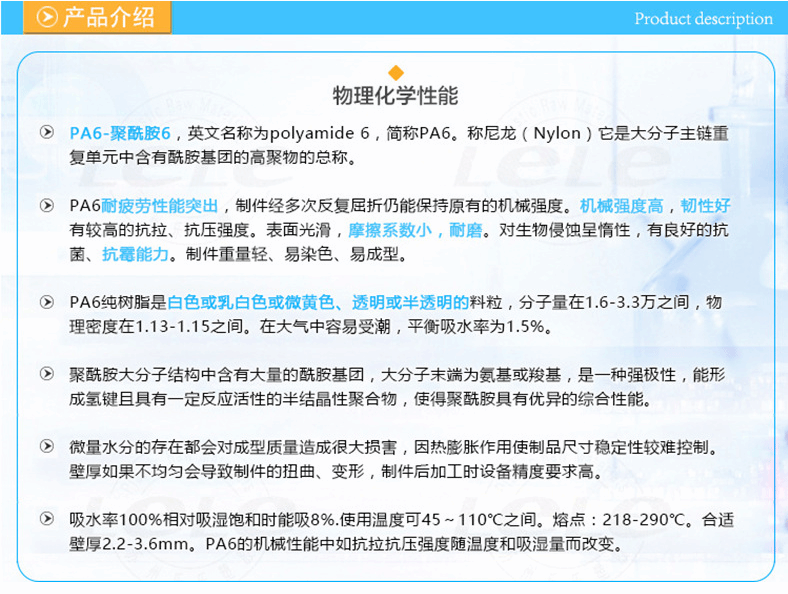 产品介绍

Product description

物理化学性能

PA6-聚酰胺6，英文名称为polyamide 6，简称PA6。称尼龙（Nylon）它是大分子主链重复单元中含有酰胺基团的高聚物的总称。

PA6耐疲劳性能突出，制件经多次反复屈折仍能保持原有的机械强度。机械强度高，韧性好有较高的抗拉、抗压强度。表面光滑，摩擦系数小，耐磨。对生物侵蚀呈惰性，有良好的抗菌、抗霉能力。制件重量轻、易染色、易成型。

PA6纯树脂是白色或乳白色或微黄色、透明或半透明的料粒，分子量在1.6-3.3万之间，物理密度在1.13-1.15之间。在大气中容易受潮，平衡吸水率为1.5%。

聚酰胺大分子结构中含有大量的酰胺基团，大分子末端为氨基或羧基，是一种强极性，能形成氢键且具有一定反应活性的半结晶性聚合物，使得聚酰胺具有优异的综合性能。

微量水分的存在都会对成型质量造成很大损害，因热膨胀作用使制品尺寸稳定性较难控制。壁厚如果不均匀会导致制件的扭曲、变形，制件后加工时设备精度要求高。

吸水率100%相对吸湿饱和时能吸8%.使用温度可45～110℃之间。熔点：218-290℃。合适壁厚2.2-3.6mm。PA6的机械性能中如抗拉抗压强度随温度和吸湿量而改变。